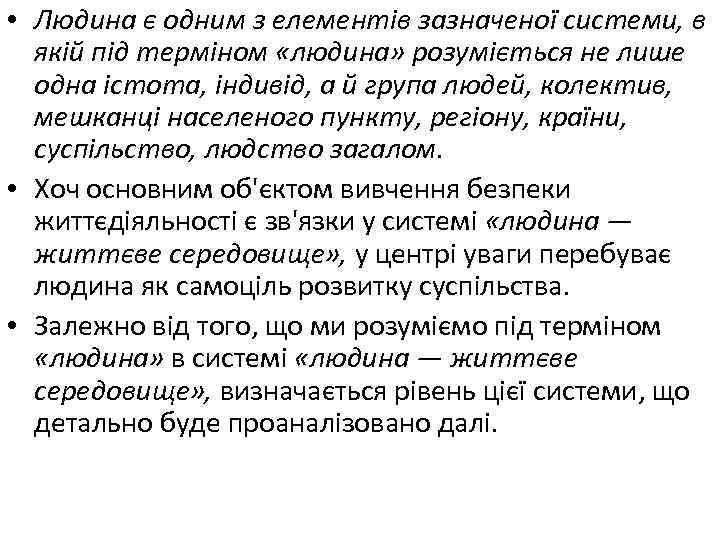 • Людина є одним з елементів зазначеної системи, в якій під терміном «людина» розуміється не лише одна істота, індивід, а й група людей, колектив, мешканці населеного пункту, регіону, країни, суспільство, людство загалом.

• Хоч основним об'єктом вивчення безпеки життєдіяльності є зв'язки у системі «людина — життєве середовище», у центрі уваги перебуває людина як самоціль розвитку суспільства.

• Залежно від того, що ми розуміємо під терміном «людина» в системі «людина — життєве середовище», визначається рівень цієї системи, що детально буде проаналізовано далі.